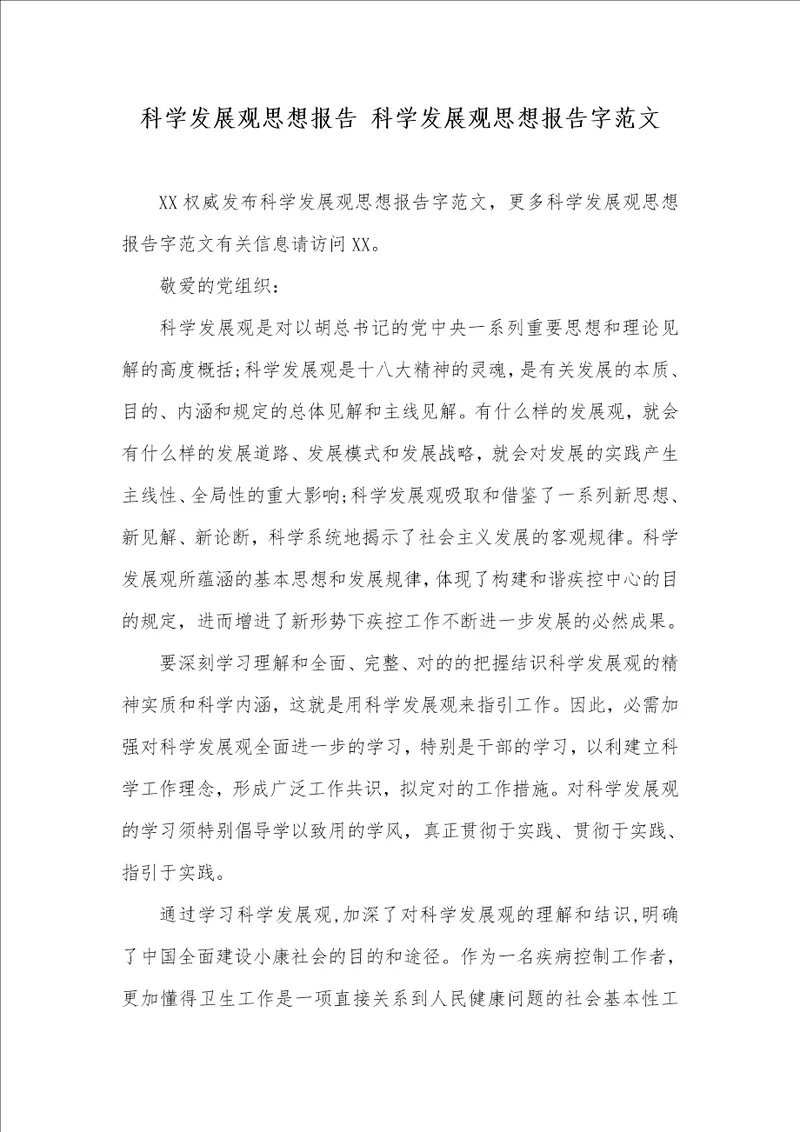 科学发展观思想报告 科学发展观思想报告字范文

XX权威发布科学发展观思想报告字范文，更多科学发展观思想报告字范文有关信息请访问XX。

敬爱的党组织：

科学发展观是对以胡总书记的党中央一系列重要思想和理论见解的高度概括;科学发展观是十八大精神的灵魂，是有关发展的本质、目的、内涵和规定的总体见解和主线见解。有什么样的发展观，就会有什么样的发展道路、发展模式和发展战略，就会对发展的实践产生主线性、全局性的重大影响;科学发展观吸取和借鉴了一系列新思想、新见解、新论断，科学系统地揭示了社会主义发展的客观规律。科学发展观所蕴涵的基本思想和发展规律，体现了构建和谐疾控中心的目的规定，进而增进了新形势下疾控工作不断进一步发展的必然成果。

要深刻学习理解和全面、完整、对的的把握结识科学发展观的精神实质和科学内涵，这就是用科学发展观来指引工作。因此，必需加强对科学发展观全面进一步的学习，特别是干部的学习，以利建立科学工作理念，形成广泛工作共识，拟定对的工作措施。对科学发展观的学习须特别倡导学以致用的学风，真正贯彻于实践、贯彻于实践、指引于实践。

通过学习科学发展观，加深了对科学发展观的理解和结识，明确了中国全面建设小康社会的目的和途径。作为一名疾病控制工作者，更加懂得卫生工作是一项直接关系到人民健康问题的社会基本性工